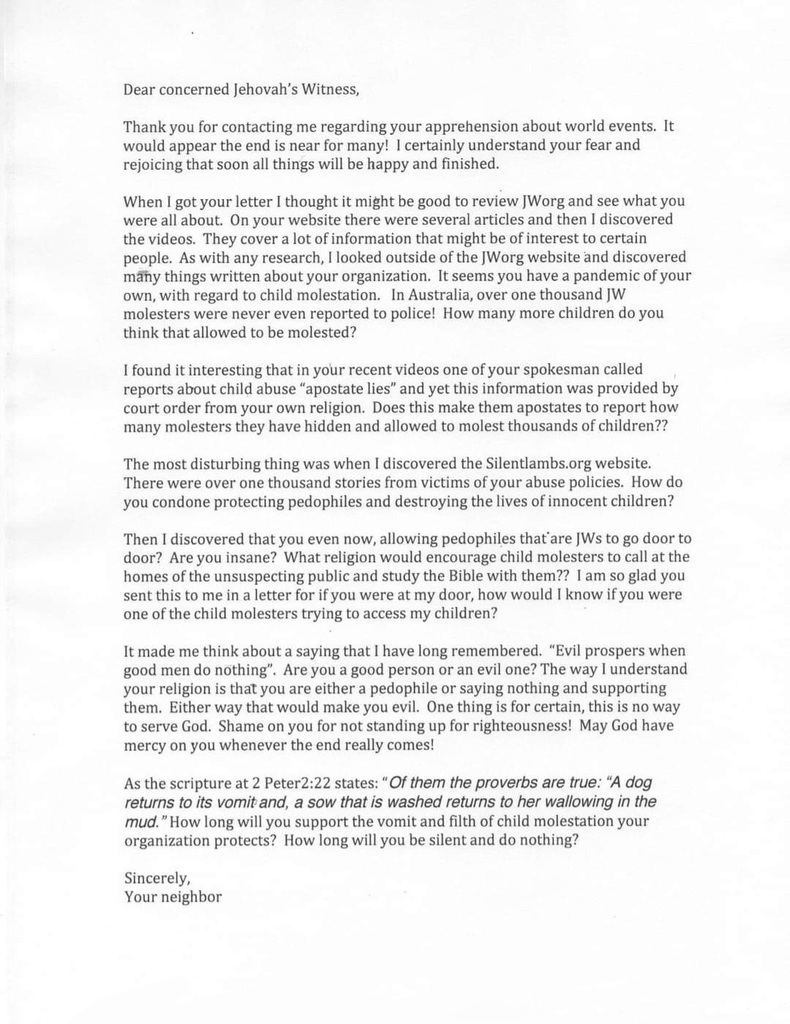 Dear concerned Jehovah's Witness,

Thank you for contacting me regarding your apprehension about world events. It would appear the end is near for many! I certainly understand your fear and rejoicing that soon all things will be happy and finished.

When I got your letter I thought it might be good to review JWorg and see what you were all about. On your website there were several articles and then I discovered the videos. They cover a lot of information that might be of interest to certain people. As with any research, I looked outside of the JWorg website and discovered many things written about your organization. It seems you have a pandemic of your own, with regard to child molestation. In Australia, over one thousand JW molesters were never even reported to police! How many more children do you think that allowed to be molested?

I found it interesting that in your recent videos one of your spokesman called reports about child abuse "apostate lies" and yet this information was provided by court order from your own religion. Does this make them apostates to report how many molesters they have hidden and allowed to molest thousands of children??

The most disturbing thing was when I discovered the Silentlambs.org website. There were over one thousand stories from victims of your abuse policies. How do you condone protecting pedophiles and destroying the lives of innocent children?

Then I discovered that you even now, allowing pedophiles that are JWs to go door to door? Are you insane? What religion would encourage child molesters to call at the homes of the unsuspecting public and study the Bible with them?? I am so glad you sent this to me in a letter for if you were at my door, how would I know if you were one of the child molesters trying to access my children?

It made me think about a saying that I have long remembered. "Evil prospers when good men do nothing". Are you a good person or an evil one? The way I understand your religion is that you are either a pedophile or saying nothing and supporting them. Either way that would make you evil. One thing is for certain, this is no way to serve God. Shame on you for not standing up for righteousness! May God have mercy on you whenever the end really comes!

As the scripture at 2 Peter2:22 states: "Of them the proverbs are true: "A dog returns to its vomit and, a sow that is washed returns to her wallowing in the mud." How long will you support the vomit and filth of child molestation your organization protects? How long will you be silent and do nothing?

Sincerely,
Your neighbor